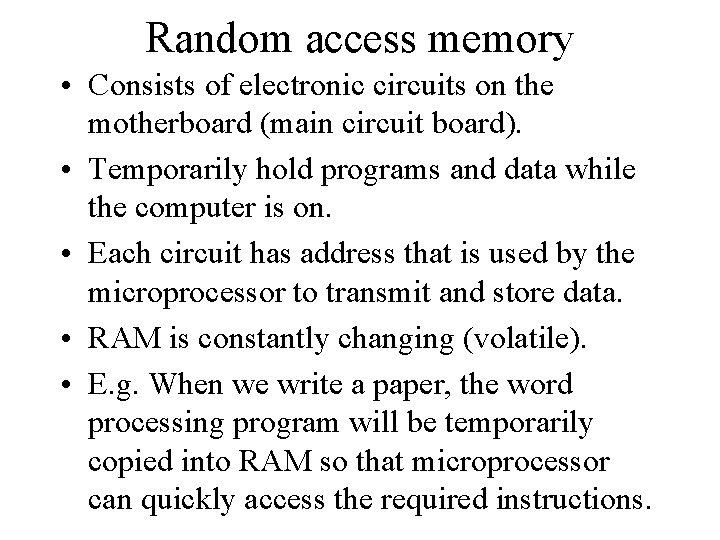 Random access memory

• Consists of electronic circuits on the motherboard (main circuit board).

• Temporarily hold programs and data while the computer is on.

• Each circuit has address that is used by the microprocessor to transmit and store data.

• RAM is constantly changing (volatile).

• E.g. When we write a paper, the word processing program will be temporarily copied into RAM so that microprocessor can quickly access the required instructions.